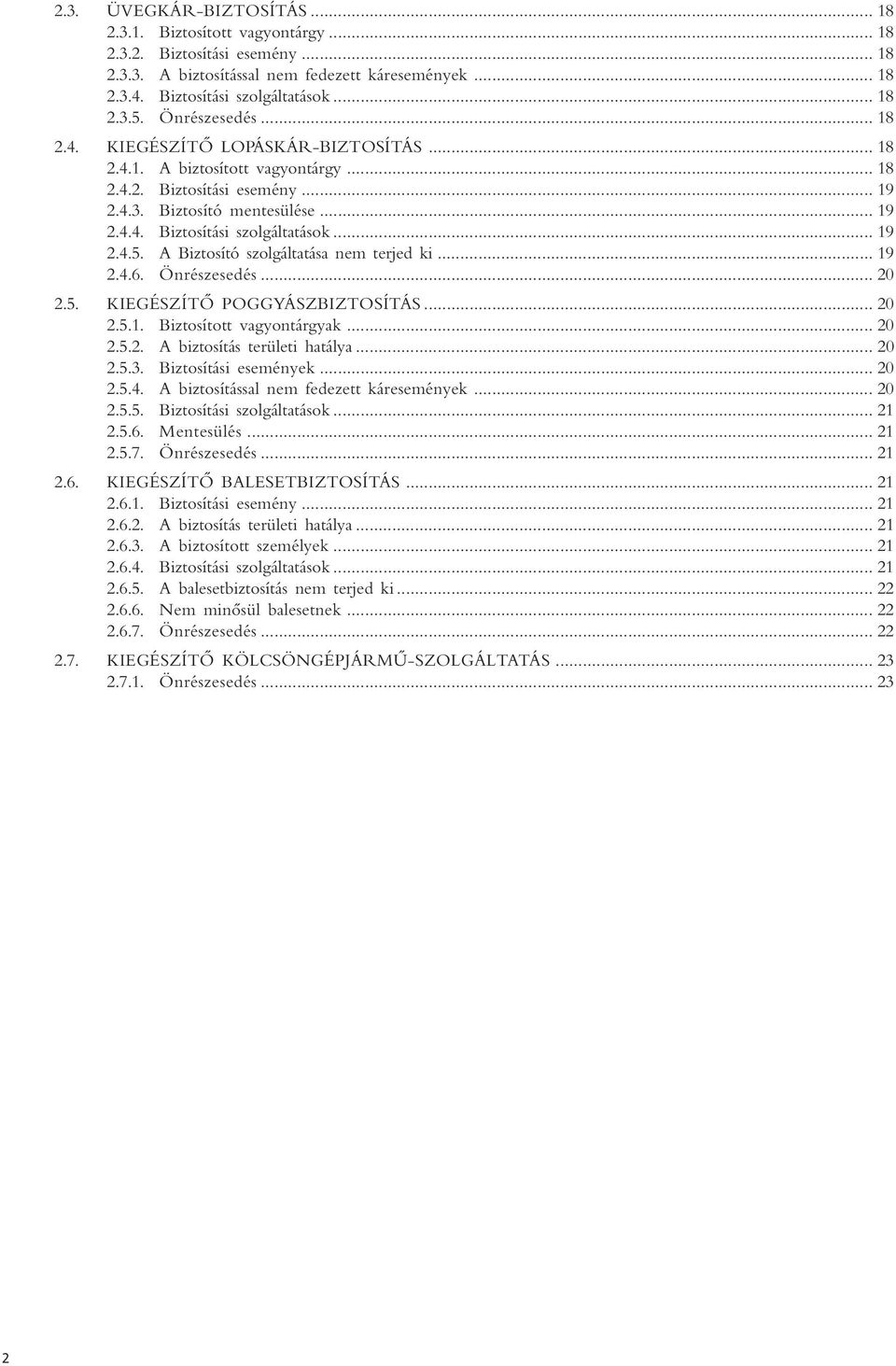 2.3. ÜVEGKÁR-BIZTOSÍTÁS ... 18
2.3.1. Biztosított vagyontárgy ... 18
2.3.2. Biztosítási esemény ... 18
2.3.3. A biztosítással nem fedezett káresemények ... 18
2.3.4. Biztosítási szolgáltatások ... 18
2.3.5. Önrészesedés ... 18

2.4. KIEGÉSZÍTŐ LOPÁSKÁR-BIZTOSÍTÁS ... 18
2.4.1. A biztosított vagyontárgy ... 18
2.4.2. Biztosítási esemény ... 19
2.4.3. Biztosító mentesülése ... 19
2.4.4. Biztosítási szolgáltatások ... 19
2.4.5. A Biztosító szolgáltatása nem terjed ki ... 19
2.4.6. Önrészesedés ... 20

2.5. KIEGÉSZÍTŐ POGGYÁSZBIZTOSÍTÁS ... 20
2.5.1. Biztosított vagyontárgyak ... 20
2.5.2. A biztosítás területi hatálya ... 20
2.5.3. Biztosítási események ... 20
2.5.4. A biztosítással nem fedezett káresemények ... 20
2.5.5. Biztosítási szolgáltatások ... 21
2.5.6. Mentesülés ... 21
2.5.7. Önrészesedés ... 21

2.6. KIEGÉSZÍTŐ BALESETBIZTOSÍTÁS ... 21
2.6.1. Biztosítási esemény ... 21
2.6.2. A biztosítás területi hatálya ... 21
2.6.3. A biztosított személyek ... 21
2.6.4. Biztosítási szolgáltatások ... 21
2.6.5. A balesetbiztosítás nem terjed ki ... 22
2.6.6. Nem minősül balesetnek ... 22
2.6.7. Önrészesedés ... 22

2.7. KIEGÉSZÍTŐ KÖLCSÖNGÉPJÁRMŰ-SZOLGÁLTATÁS ... 23
2.7.1. Önrészesedés ... 23

2